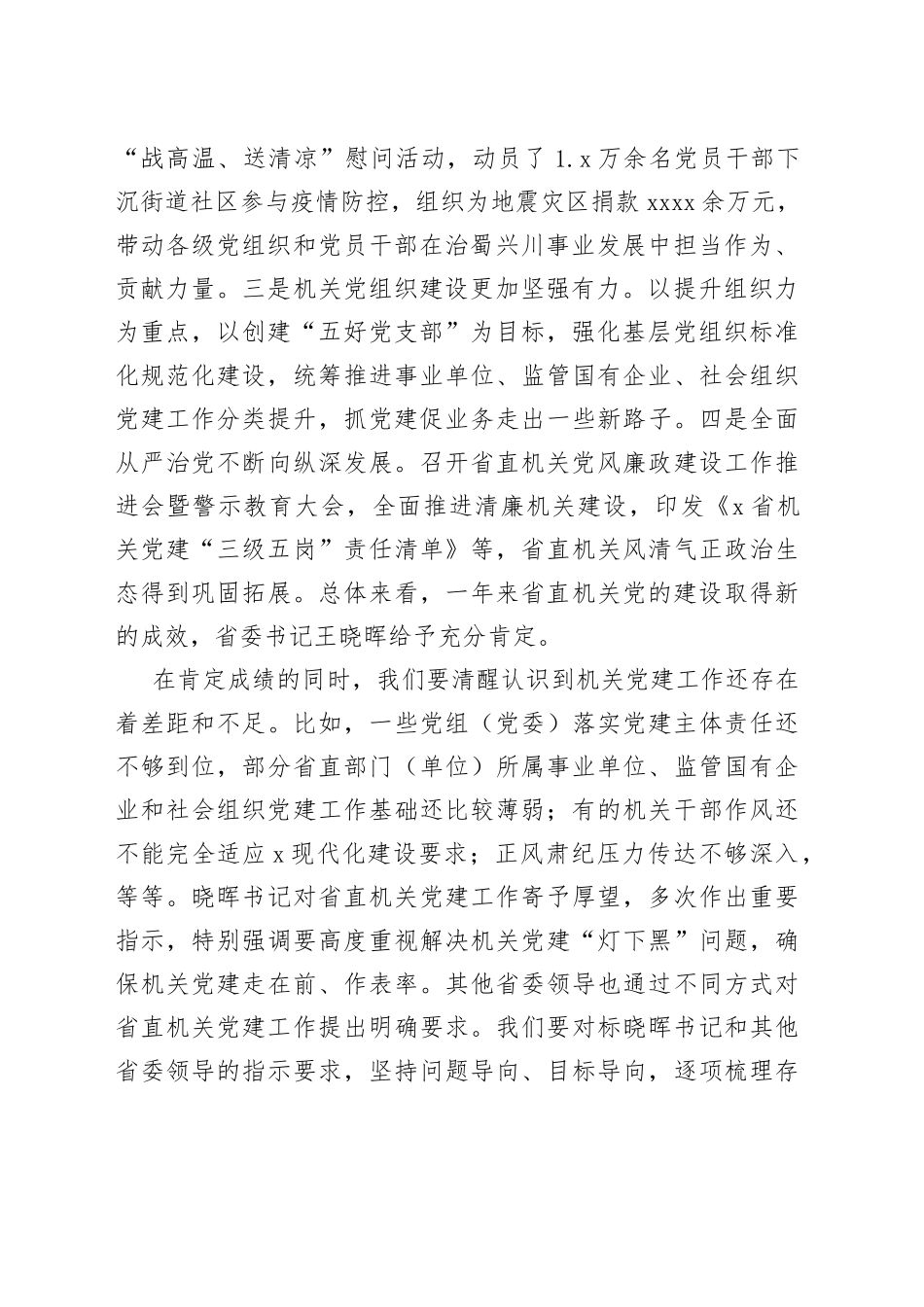 “战高温、送清凉”慰问活动，动员了 1.x 万余名党员干部下沉街道社区参与疫情防控，组织为地震灾区捐款 xxxx 余万元，带动各级党组织和党员干部在治蜀兴川事业发展中担当作为、贡献力量。三是机关党组织建设更加坚强有力。以提升组织力为重点，以创建“五好党支部”为目标，强化基层党组织标准化规范化建设，统筹推进事业单位、监管国有企业、社会组织党建工作分类提升，抓党建促业务走出一些新路子。四是全面从严治党不断向纵深发展。召开省直机关党风廉政建设工作推进会暨警示教育大会，全面推进清廉机关建设，印发《x 省机关党建“三级五岗”责任清单》等，省直机关风清气正政治生态得到巩固拓展。总体来看，一年来省直机关党的建设取得新的成效，省委书记王晓晖给予充分肯定。

在肯定成绩的同时，我们要清醒认识到机关党建工作还存在着差距和不足。比如，一些党组（党委）落实党建主体责任还不够到位，部分省直部门（单位）所属事业单位、监管国有企业和社会组织党建工作基础还比较薄弱；有的机关干部作风还不能完全适应 x 现代化建设要求；正风肃纪压力传达不够深入，等等。晓晖书记对省直机关党建工作寄予厚望，多次作出重要指示，特别强调要高度重视解决机关党建“灯下黑”问题，确保机关党建走在前、作表率。其他省委领导也通过不同方式对省直机关党建工作提出明确要求。我们要对标晓晖书记和其他省委领导的指示要求，坚持问题导向、目标导向，逐项梳理存